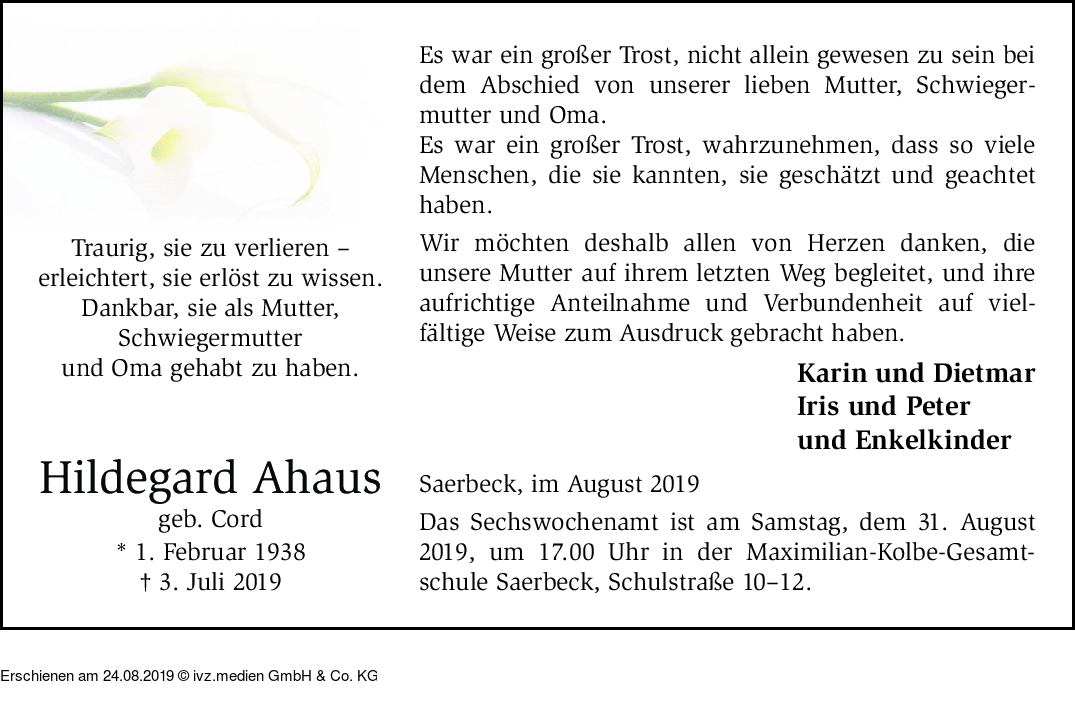 Traurig, sie zu verlieren –
erleichtert, sie erlöst zu wissen.
Dankbar, sie als Mutter,
Schwiegermutter
und Oma gehabt zu haben.

Hildegard Ahaus
geb. Cord
* 1. Februar 1938
† 3. Juli 2019

Es war ein großer Trost, nicht allein gewesen zu sein bei dem Abschied von unserer lieben Mutter, Schwiegermutter und Oma.
Es war ein großer Trost, wahrzunehmen, dass so viele Menschen, die sie kannten, sie geschätzt und geachtet haben.

Wir möchten deshalb allen von Herzen danken, die unsere Mutter auf ihrem letzten Weg begleitet, und ihre aufrichtige Anteilnahme und Verbundenheit auf vielfältige Weise zum Ausdruck gebracht haben.

Karin und Dietmar
Iris und Peter
und Enkelkinder

Saerbeck, im August 2019

Das Sechswochenamt ist am Samstag, dem 31. August 2019, um 17.00 Uhr in der Maximilian-Kolbe-Gesamtschule Saerbeck, Schulstraße 10–12.

Erschienen am 24.08.2019 © ivz.medien GmbH & Co. KG